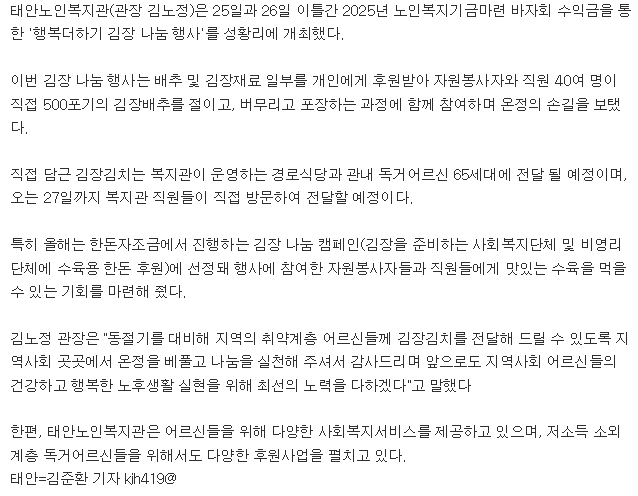 태안노인복지관(관장 김노정)은 25일과 26일 이틀간 2025년 노인복지기금마련 바자회 수익금을 통한 '행복더하기 김장 나눔 행사'를 성황리에 개최했다.

이번 김장 나눔 행사는 배추 및 김장재료 일부를 개인에게 후원받아 자원봉사자와 직원 40여 명이 직접 500포기의 김장배추를 절이고, 버무리고 포장하는 과정에 함께 참여하며 온정의 손길을 보탰다.

직접 담근 김장김치는 복지관이 운영하는 경로식당과 관내 독거어르신 65세대에 전달 될 예정이며, 오는 27일까지 복지관 직원들이 직접 방문하여 전달할 예정이다.

특히 올해는 한돈자조금에서 진행하는 김장 나눔 캠페인(김장을 준비하는 사회복지단체 및 비영리단체에 수육용 한돈 후원)에 선정돼 행사에 참여한 자원봉사자들과 직원들에게 맛있는 수육을 먹을 수 있는 기회를 마련해 줬다.

김노정 관장은 "동절기를 대비해 지역의 취약계층 어르신들께 김장김치를 전달해 드릴 수 있도록 지역사회 곳곳에서 온정을 베풀고 나눔을 실천해 주셔서 감사드리며 앞으로도 지역사회 어르신들의 건강하고 행복한 노후생활 실현을 위해 최선의 노력을 다하겠다"고 말했다

한편, 태안노인복지관은 어르신들을 위해 다양한 사회복지서비스를 제공하고 있으며, 저소득 소외계층 독거어르신들을 위해서도 다양한 후원사업을 펼치고 있다.
태안=김준환 기자 kjh419@